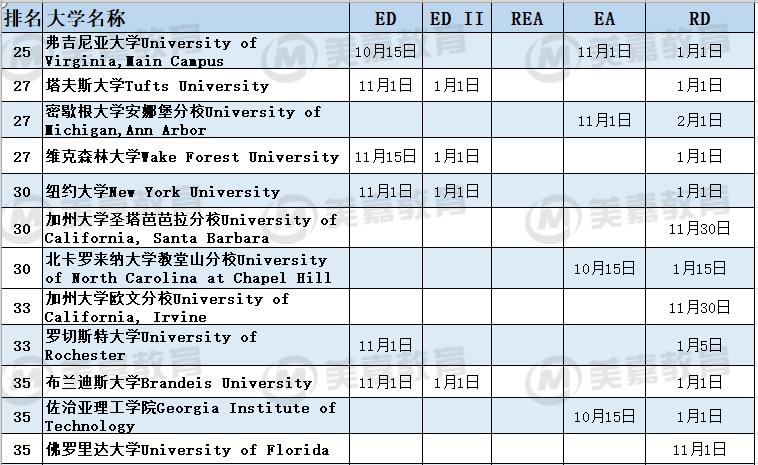 | 排名 | 大学名称 | ED | ED II | REA | EA | RD |
|---|---|---|---|---|---|---|
| 25 | 弗吉尼亚大学University of Virginia,Main Campus | 10月15日 | | | 11月1日 | 1月1日 |
| 27 | 塔夫斯大学Tufts University | 11月1日 | 1月1日 | | | 1月1日 |
| 27 | 密歇根大学安娜堡分校University of Michigan,Ann Arbor | | | | 11月1日 | 2月1日 |
| 27 | 维克森林大学Wake Forest University | 11月15日 | 1月1日 | | | 1月1日 |
| 30 | 纽约大学New York University | 11月1日 | 1月1日 | | | 1月1日 |
| 30 | 加州大学圣塔芭芭拉分校University of California, Santa Barbara | | | | | 11月30日 |
| 30 | 北卡罗来纳大学教堂山分校University of North Carolina at Chapel Hill | | | | 10月15日 | 1月15日 |
| 33 | 加州大学欧文分校University of California, Irvine | | | | | 11月30日 |
| 33 | 罗切斯特大学University of Rochester | 11月1日 | | | | 1月5日 |
| 35 | 布兰迪斯大学Brandeis University | 11月1日 | 1月1日 | | | 1月1日 |
| 35 | 佐治亚理工学院Georgia Institute of Technology | | | | 10月15日 | 1月1日 |
| 35 | 佛罗里达大学University of Florida | | | | | 11月1日 |

美嘉教育